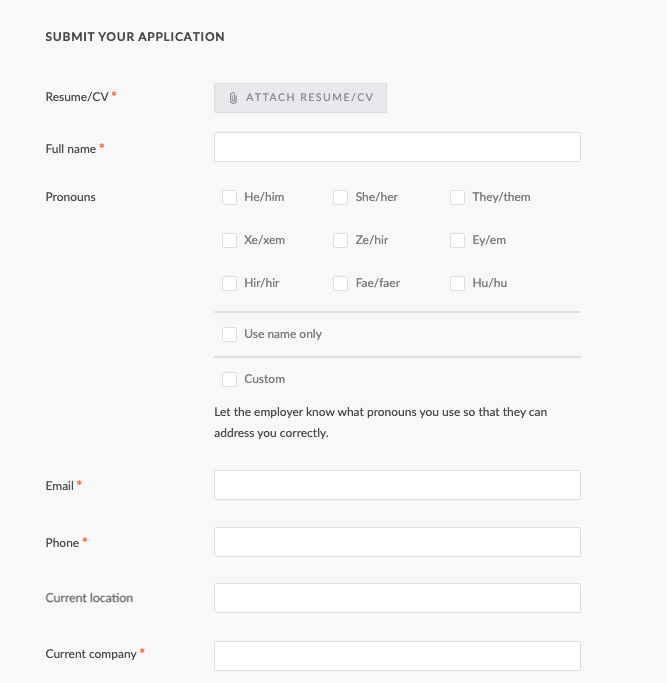 SUBMIT YOUR APPLICATION

Resume/CV *
ATTACH RESUME/CV

Full name *

Pronouns
He/him
She/her
They/them
Xe/xem
Ze/hir
Ey/em
Hir/hir
Fae/faer
Hu/hu

Use name only

Custom

Let the employer know what pronouns you use so that they can address you correctly.

Email *

Phone *

Current location

Current company *